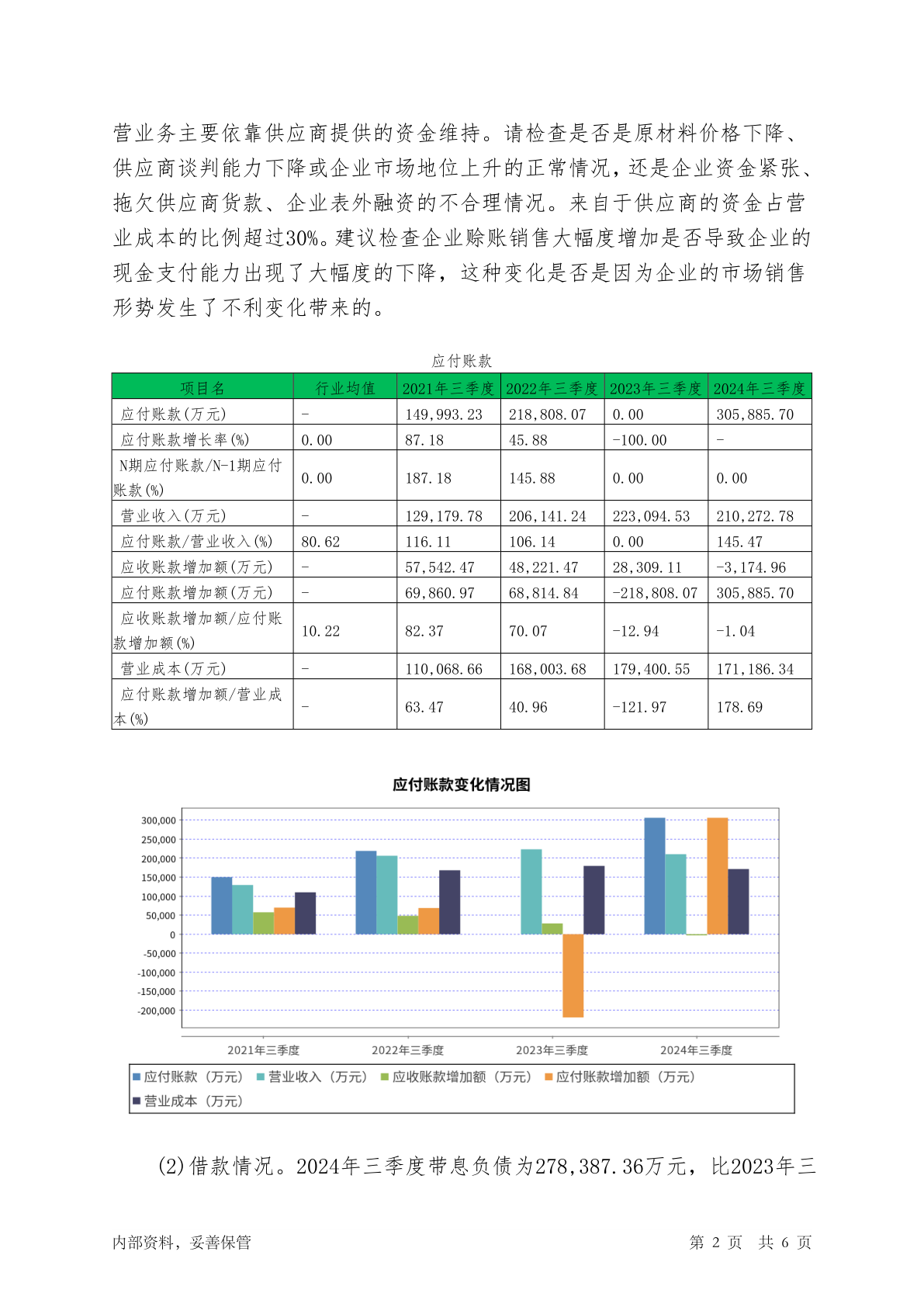 营业务主要依靠供应商提供的资金维持。请检查是否是原材料价格下降、供应商谈判能力下降或企业市场地位上升的正常情况，还是企业资金紧张、拖欠供应商货款、企业表外融资的不合理情况。来自于供应商的资金占营业成本的比例超过30%。建议检查企业赊账销售大幅度增加是否导致企业的现金支付能力出现了大幅度的下降，这种变化是否是因为企业的市场销售形势发生了不利变化带来的。

应付账款

| 项目名 | 行业均值 | 2021年三季度 | 2022年三季度 | 2023年三季度 | 2024年三季度 |
|---|---|---|---|---|---|
| 应付账款(万元) | - | 149,993.23 | 218,808.07 | 0.00 | 305,885.70 |
| 应付账款增长率(%) | 0.00 | 87.18 | 45.88 | -100.00 | - |
| N期应付账款/N-1期应付账款(%) | 0.00 | 187.18 | 145.88 | 0.00 | 0.00 |
| 营业收入(万元) | - | 129,179.78 | 206,141.24 | 223,094.53 | 210,272.78 |
| 应付账款/营业收入(%) | 80.62 | 116.11 | 106.14 | 0.00 | 145.47 |
| 应收账款增加额(万元) | - | 57,542.47 | 48,221.47 | 28,309.11 | -3,174.96 |
| 应付账款增加额(万元) | - | 69,860.97 | 68,814.84 | -218,808.07 | 305,885.70 |
| 应收账款增加额/应付账款增加额(%) | 10.22 | 82.37 | 70.07 | -12.94 | -1.04 |
| 营业成本(万元) | - | 110,068.66 | 168,003.68 | 179,400.55 | 171,186.34 |
| 应付账款增加额/营业成本(%) | - | 63.47 | 40.96 | -121.97 | 178.69 |

应付账款变化情况图

300,000
250,000
200,000
150,000
100,000
50,000
0
-50,000
-100,000
-150,000
-200,000

2021年三季度 2022年三季度 2023年三季度 2024年三季度

应付账款（万元） 营业收入（万元） 应收账款增加额（万元） 应付账款增加额（万元） 营业成本（万元）

(2)借款情况。2024年三季度带息负债为278,387.36万元，比2023年三

内部资料，妥善保管 第 2 页 共 6 页